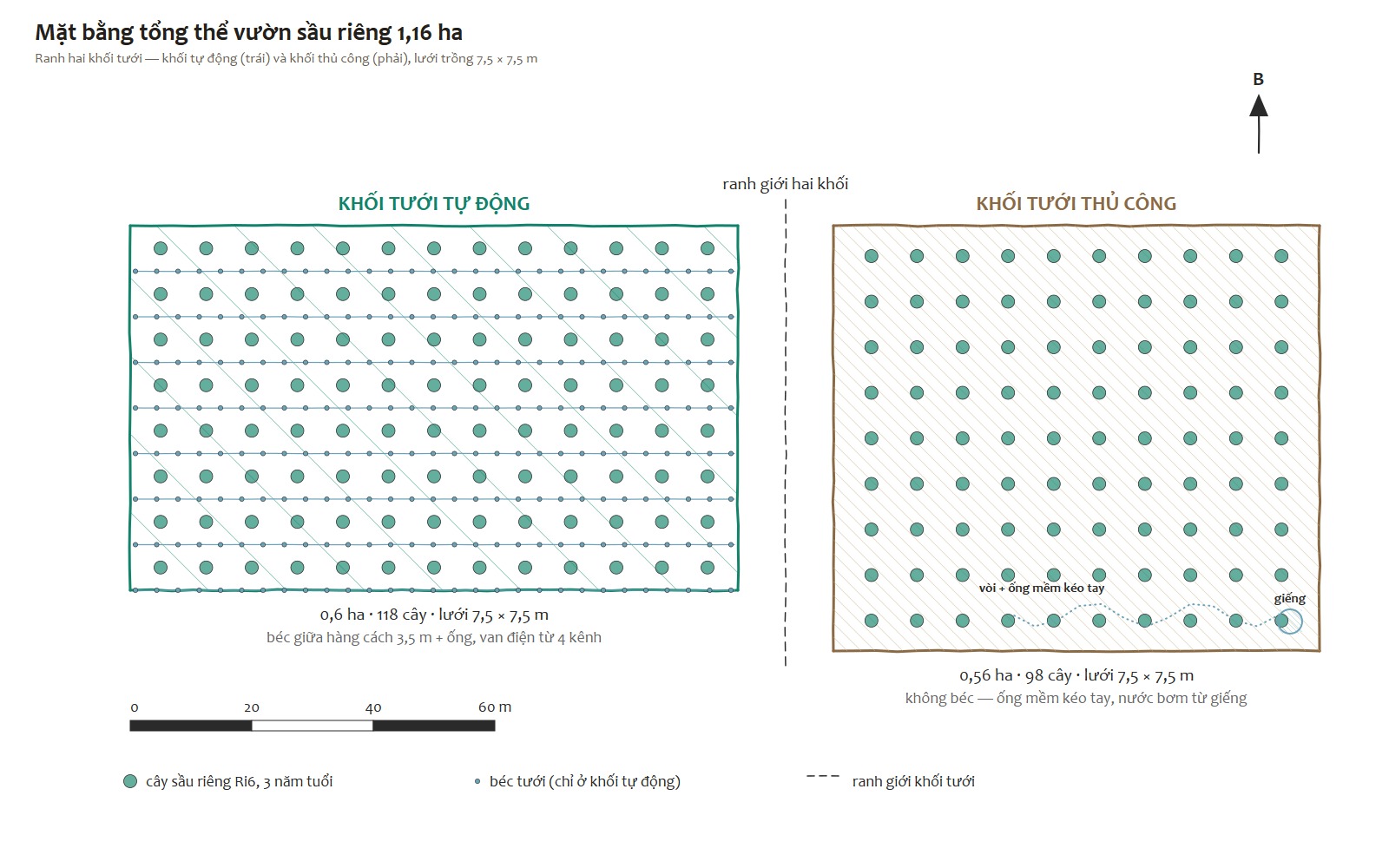 Mặt bằng tổng thể vườn sầu riêng 1,16 ha
Ranh hai khối tưới — khối tự động (trái) và khối thủ công (phải), lưới trồng 7,5 × 7,5 m

B

ranh giới hai khối

KHỐI TƯỚI TỰ ĐỘNG

0,6 ha · 118 cây · lưới 7,5 × 7,5 m
béc giữa hàng cách 3,5 m + ống, van điện từ 4 kênh

KHỐI TƯỚI THỦ CÔNG

vòi + ống mềm kéo tay
giếng

0,56 ha · 98 cây · lưới 7,5 × 7,5 m
không béc — ống mềm kéo tay, nước bơm từ giếng

0 20 40 60 m

cây sầu riêng Ri6, 3 năm tuổi
béc tưới (chỉ ở khối tự động)
ranh giới khối tưới